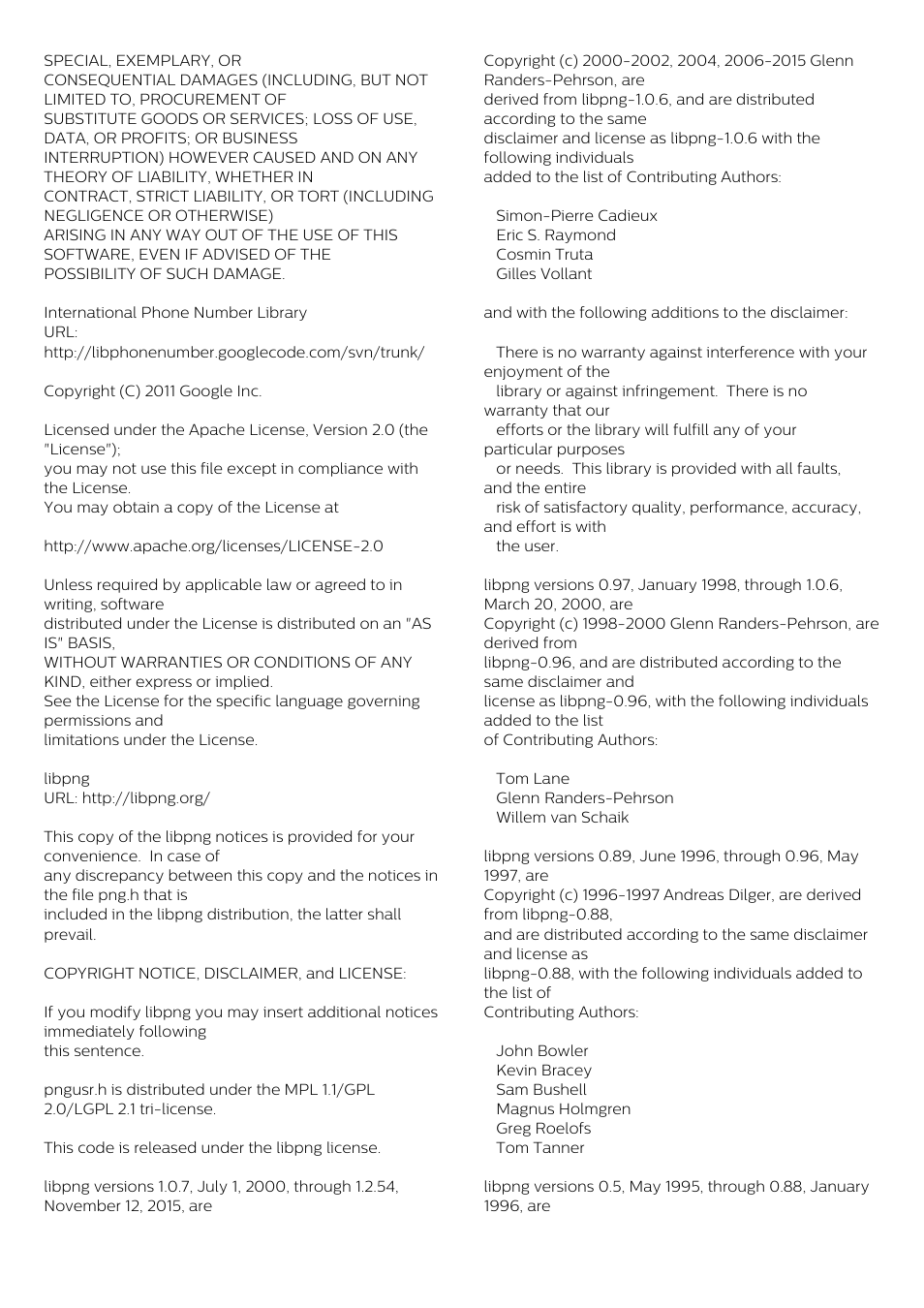 SPECIAL, EXEMPLARY, OR CONSEQUENTIAL DAMAGES (INCLUDING, BUT NOT LIMITED TO, PROCUREMENT OF SUBSTITUTE GOODS OR SERVICES; LOSS OF USE, DATA, OR PROFITS; OR BUSINESS INTERRUPTION) HOWEVER CAUSED AND ON ANY THEORY OF LIABILITY, WHETHER IN CONTRACT, STRICT LIABILITY, OR TORT (INCLUDING NEGLIGENCE OR OTHERWISE) ARISING IN ANY WAY OUT OF THE USE OF THIS SOFTWARE, EVEN IF ADVISED OF THE POSSIBILITY OF SUCH DAMAGE.

International Phone Number Library
URL: http://libphonenumber.googlecode.com/svn/trunk/

Copyright (C) 2011 Google Inc.

Licensed under the Apache License, Version 2.0 (the "License");
you may not use this file except in compliance with the License.
You may obtain a copy of the License at

http://www.apache.org/licenses/LICENSE-2.0

Unless required by applicable law or agreed to in writing, software
distributed under the License is distributed on an "AS IS" BASIS,
WITHOUT WARRANTIES OR CONDITIONS OF ANY KIND, either express or implied.
See the License for the specific language governing permissions and
limitations under the License.

libpng
URL: http://libpng.org/

This copy of the libpng notices is provided for your convenience. In case of
any discrepancy between this copy and the notices in the file png.h that is
included in the libpng distribution, the latter shall prevail.

COPYRIGHT NOTICE, DISCLAIMER, and LICENSE:

If you modify libpng you may insert additional notices immediately following
this sentence.

pngusr.h is distributed under the MPL 1.1/GPL 2.0/LGPL 2.1 tri-license.

This code is released under the libpng license.

libpng versions 1.0.7, July 1, 2000, through 1.2.54, November 12, 2015, are
Copyright (c) 2000-2002, 2004, 2006-2015 Glenn Randers-Pehrson, are
derived from libpng-1.0.6, and are distributed according to the same
disclaimer and license as libpng-1.0.6 with the following individuals
added to the list of Contributing Authors:

Simon-Pierre Cadieux
Eric S. Raymond
Cosmin Truta
Gilles Vollant

and with the following additions to the disclaimer:

There is no warranty against interference with your enjoyment of the
library or against infringement. There is no warranty that our
efforts or the library will fulfill any of your particular purposes
or needs. This library is provided with all faults, and the entire
risk of satisfactory quality, performance, accuracy, and effort is with
the user.

libpng versions 0.97, January 1998, through 1.0.6, March 20, 2000, are
Copyright (c) 1998-2000 Glenn Randers-Pehrson, are derived from
libpng-0.96, and are distributed according to the same disclaimer and
license as libpng-0.96, with the following individuals added to the list
of Contributing Authors:

Tom Lane
Glenn Randers-Pehrson
Willem van Schaik

libpng versions 0.89, June 1996, through 0.96, May 1997, are
Copyright (c) 1996-1997 Andreas Dilger, are derived from libpng-0.88,
and are distributed according to the same disclaimer and license as
libpng-0.88, with the following individuals added to the list of
Contributing Authors:

John Bowler
Kevin Bracey
Sam Bushell
Magnus Holmgren
Greg Roelofs
Tom Tanner

libpng versions 0.5, May 1995, through 0.88, January 1996, are